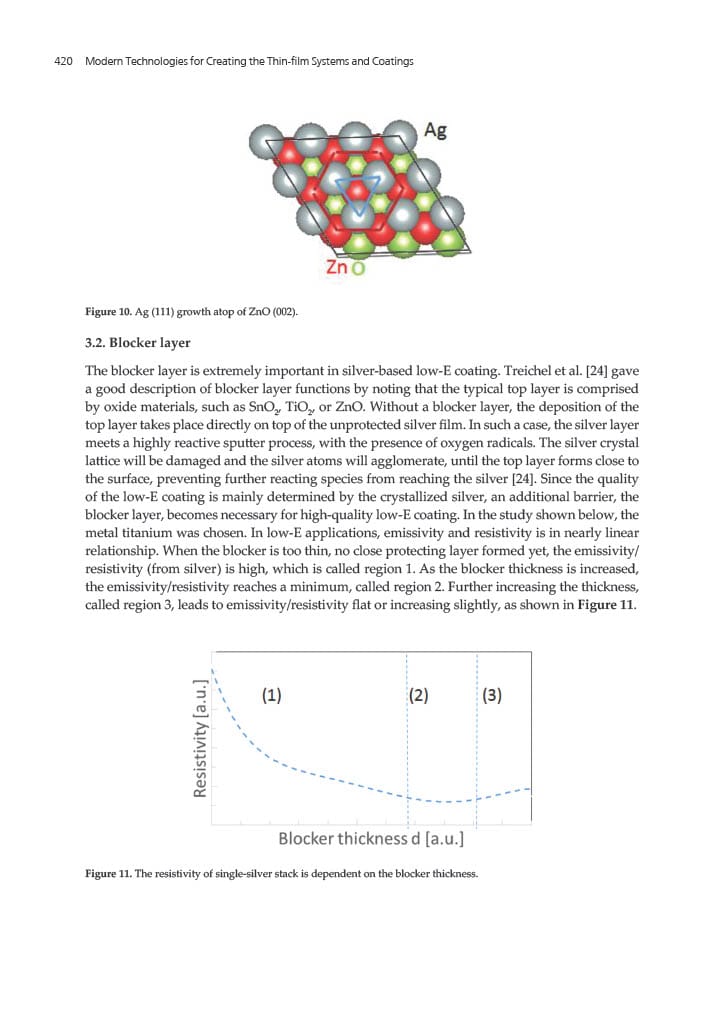 420 Modern Technologies for Creating the Thin-film Systems and Coatings

Ag

Zn O

Figure 10. Ag (111) growth atop of ZnO (002).

3.2. Blocker layer

The blocker layer is extremely important in silver-based low-E coating. Treichel et al. [24] gave a good description of blocker layer functions by noting that the typical top layer is comprised by oxide materials, such as $SnO_2$, $TiO_2$, or ZnO. Without a blocker layer, the deposition of the top layer takes place directly on top of the unprotected silver film. In such a case, the silver layer meets a highly reactive sputter process, with the presence of oxygen radicals. The silver crystal lattice will be damaged and the silver atoms will agglomerate, until the top layer forms close to the surface, preventing further reacting species from reaching the silver [24]. Since the quality of the low-E coating is mainly determined by the crystallized silver, an additional barrier, the blocker layer, becomes necessary for high-quality low-E coating. In the study shown below, the metal titanium was chosen. In low-E applications, emissivity and resistivity is in nearly linear relationship. When the blocker is too thin, no close protecting layer formed yet, the emissivity/resistivity (from silver) is high, which is called region 1. As the blocker thickness is increased, the emissivity/resistivity reaches a minimum, called region 2. Further increasing the thickness, called region 3, leads to emissivity/resistivity flat or increasing slightly, as shown in Figure 11.

Resistivity [a.u.]
(1)
(2)
(3)
Blocker thickness d [a.u.]

Figure 11. The resistivity of single-silver stack is dependent on the blocker thickness.